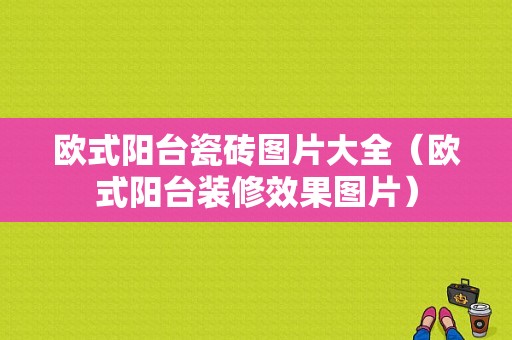 欧式阳台瓷砖图片大全（欧式阳台装修效果图片）